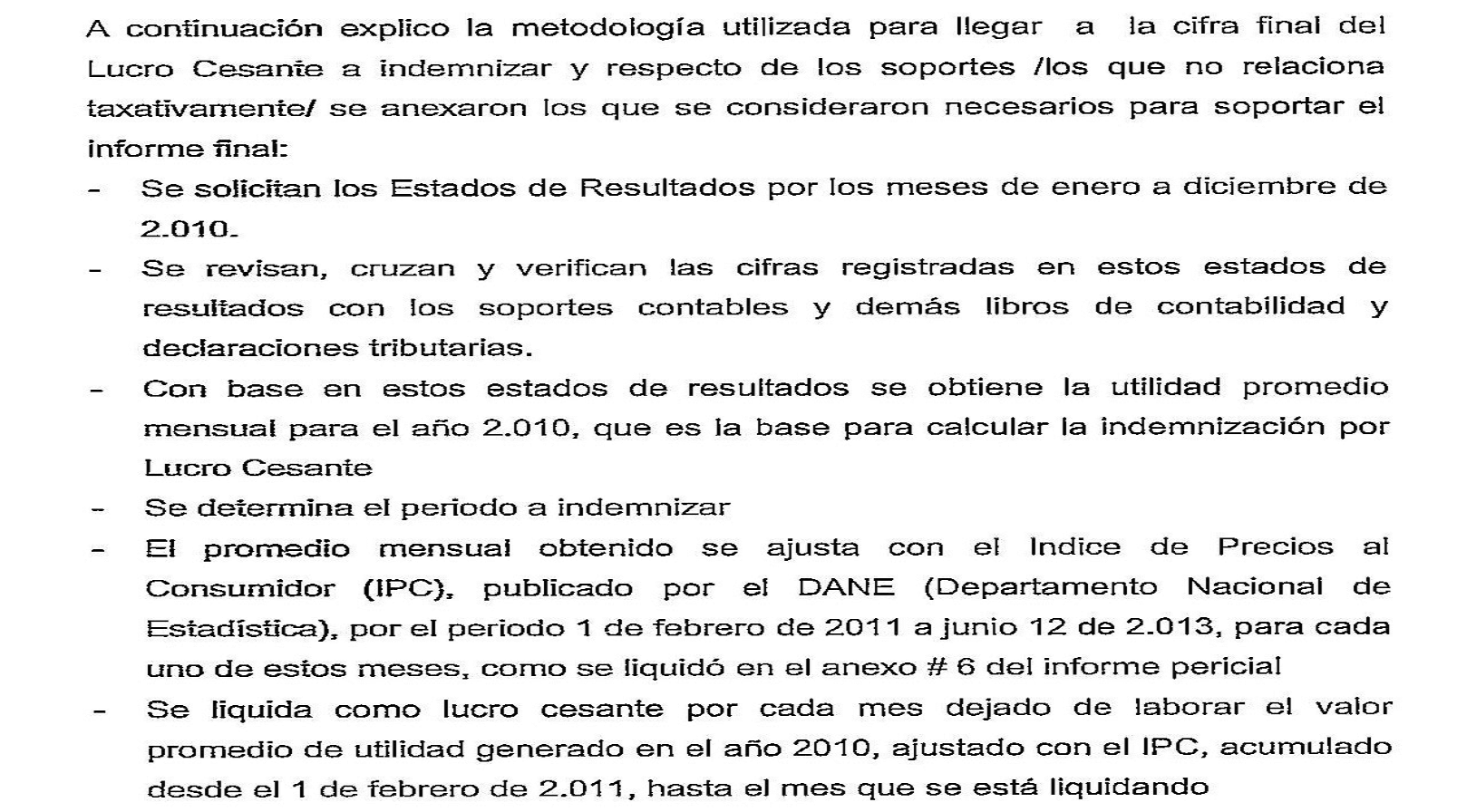 A continuación explico la metodología utilizada para llegar a la cifra final del Lucro Cesante a indemnizar y respecto de los soportes /los que no relaciona taxativamente/ se anexaron los que se consideraron necesarios para soportar el informe final:

- Se solicitan los Estados de Resultados por los meses de enero a diciembre de 2.010.
- Se revisan, cruzan y verifican las cifras registradas en estos estados de resultados con los soportes contables y demás libros de contabilidad y declaraciones tributarias.
- Con base en estos estados de resultados se obtiene la utilidad promedio mensual para el año 2.010, que es la base para calcular la indemnización por Lucro Cesante
- Se determina el periodo a indemnizar
- El promedio mensual obtenido se ajusta con el Indice de Precios al Consumidor (IPC), publicado por el DANE (Departamento Nacional de Estadística), por el periodo 1 de febrero de 2011 a junio 12 de 2.013, para cada uno de estos meses, como se liquidó en el anexo # 6 del informe pericial
- Se liquida como lucro cesante por cada mes dejado de laborar el valor promedio de utilidad generado en el año 2010, ajustado con el IPC, acumulado desde el 1 de febrero de 2.011, hasta el mes que se está liquidando